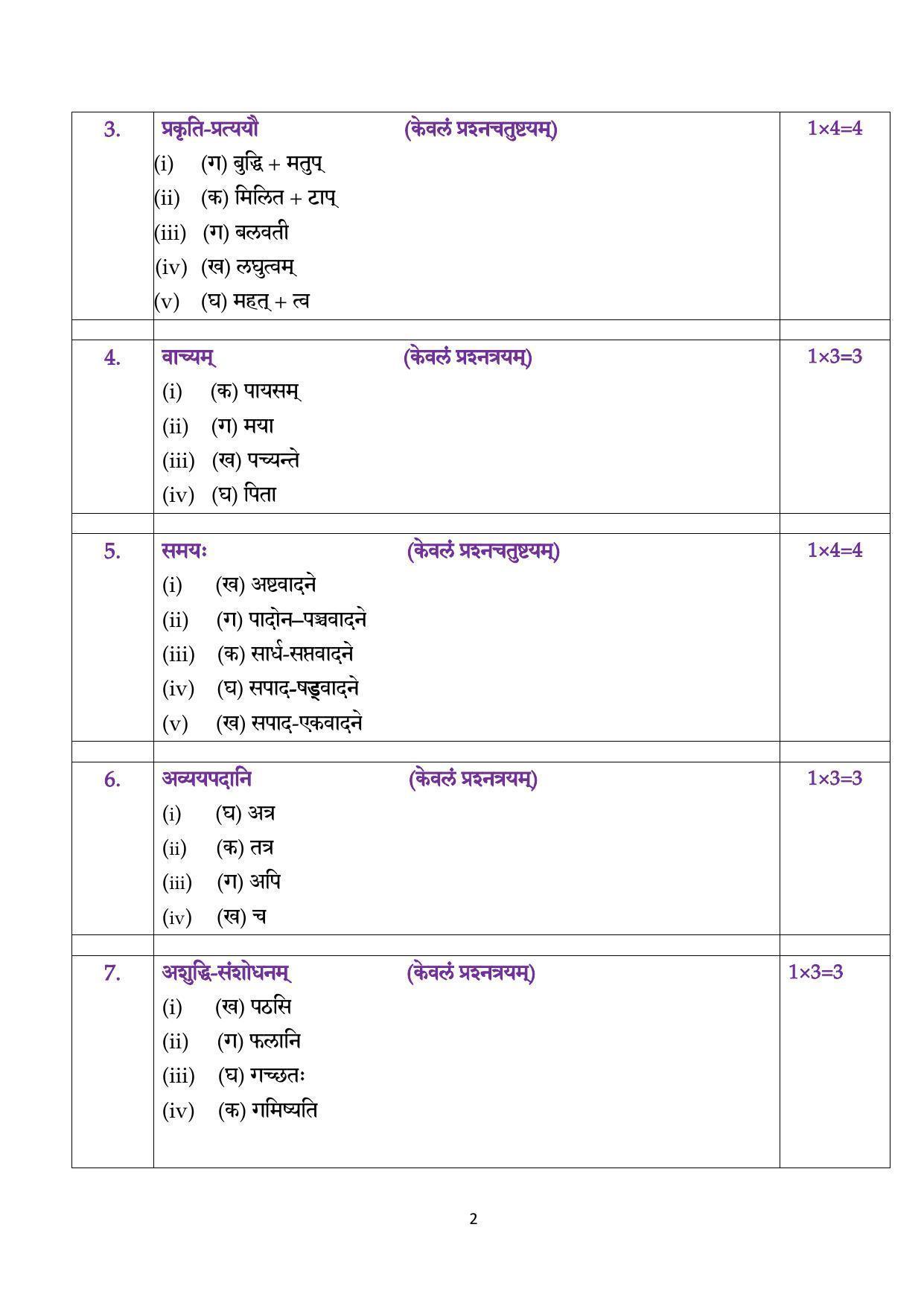 | 3. | प्रकृति-प्रत्ययौ (केवलं प्रश्नचतुष्टयम्) (i) (ग) बुद्धि + मतुप् (ii) (क) मिलित + टाप् (iii) (ग) बलवती (iv) (ख) लघुत्वम् (v) (घ) महत् + त्व | 1×4=4 |
|---|---|---|
| | | |
| 4. | वाच्यम् (केवलं प्रश्नत्रयम्) (i) (क) पायसम् (ii) (ग) मया (iii) (ख) पच्यन्ते (iv) (घ) पिता | 1×3=3 |
| | | |
| 5. | समयः (केवलं प्रश्नचतुष्टयम्) (i) (ख) अष्टवादने (ii) (ग) पादोन–पञ्चवादने (iii) (क) सार्ध-सप्तवादने (iv) (घ) सपाद-षड्वादने (v) (ख) सपाद-एकवादने | 1×4=4 |
| | | |
| 6. | अव्ययपदानि (केवलं प्रश्नत्रयम्) (i) (घ) अत्र (ii) (क) तत्र (iii) (ग) अपि (iv) (ख) च | 1×3=3 |
| | | |
| 7. | अशुद्धि-संशोधनम् (केवलं प्रश्नत्रयम्) (i) (ख) पठसि (ii) (ग) फलानि (iii) (घ) गच्छतः (iv) (क) गमिष्यति | 1×3=3 |

2